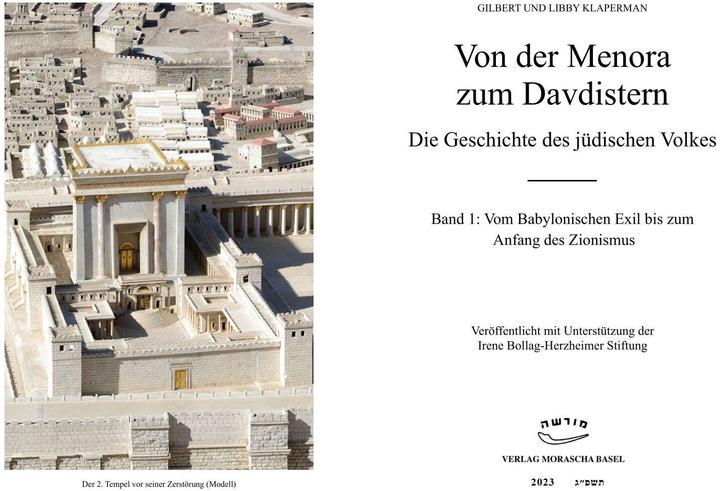 Der 2. Tempel vor seiner Zerstörung (Modell)

GILBERT UND LIBBY KLAPERMAN

Von der Menora zum Davdistern

Die Geschichte des jüdischen Volkes

Band 1: Vom Babylonischen Exil bis zum Anfang des Zionismus

Veröffentlicht mit Unterstützung der Irene Bollag-Herzheimer Stiftung

מורשה

VERLAG MORASCHA BASEL

2023 תשפ״ג